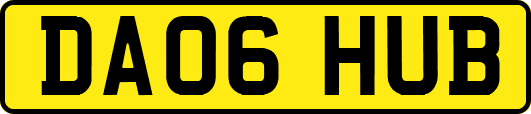 DA06 HUB